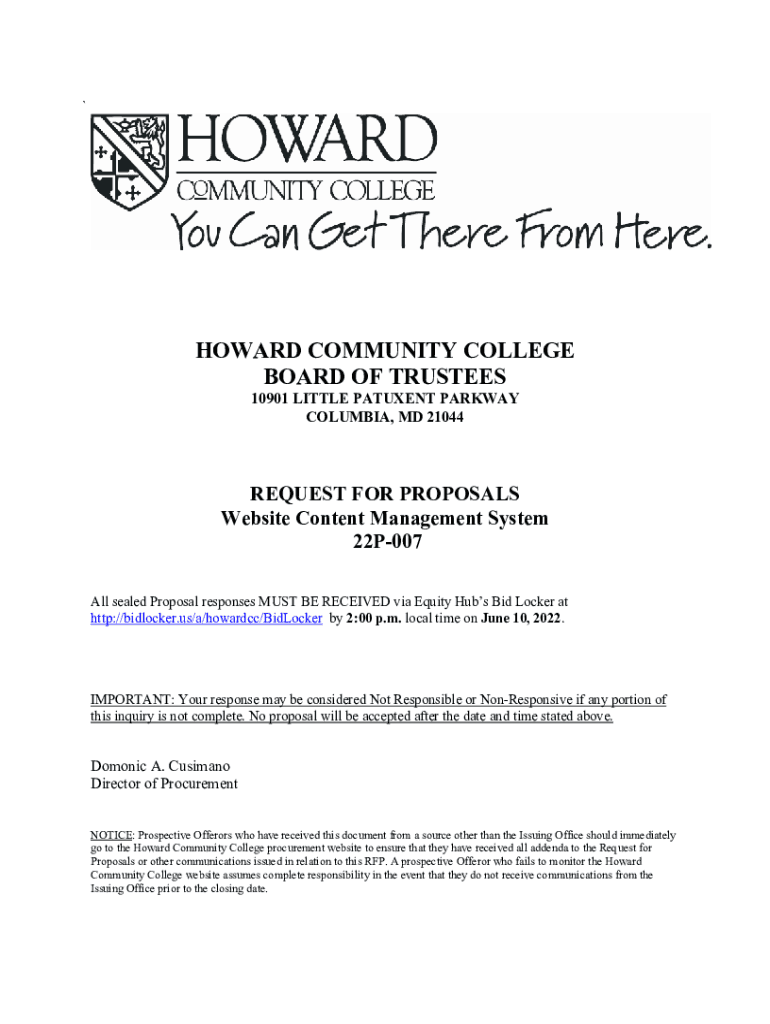 `

HOWARD
COMMUNITY COLLEGE
You Can Get There From Here.

HOWARD COMMUNITY COLLEGE
BOARD OF TRUSTEES
10901 LITTLE PATUXENT PARKWAY
COLUMBIA, MD 21044

REQUEST FOR PROPOSALS
Website Content Management System
22P-007

All sealed Proposal responses MUST BE RECEIVED via Equity Hub's Bid Locker at http://bidlocker.us/a/howardcc/BidLocker by 2:00 p.m. local time on June 10, 2022.

IMPORTANT: Your response may be considered Not Responsible or Non-Responsive if any portion of this inquiry is not complete. No proposal will be accepted after the date and time stated above.

Domonic A. Cusimano
Director of Procurement

NOTICE: Prospective Offerors who have received this document from a source other than the Issuing Office should immediately go to the Howard Community College procurement website to ensure that they have received all addenda to the Request for Proposals or other communications issued in relation to this RFP. A prospective Offeror who fails to monitor the Howard Community College website assumes complete responsibility in the event that they do not receive communications from the Issuing Office prior to the closing date.